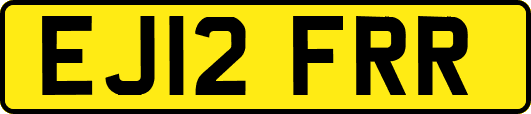 EJ12 FRR